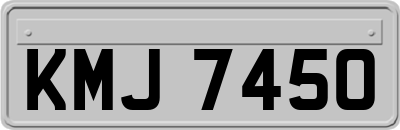 KMJ 7450